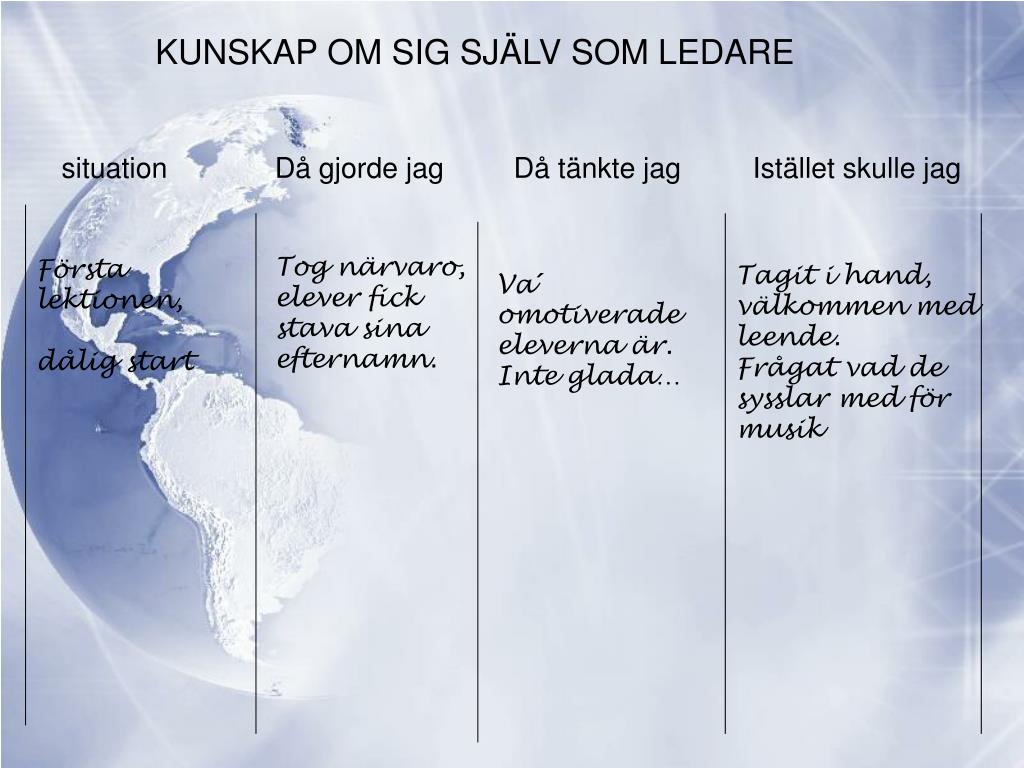 KUNSKAP OM SIG SJÄLV SOM LEDARE

| situation | Då gjorde jag | Då tänkte jag | Istället skulle jag |
|---|---|---|---|
| Första lektionen, dålig start | Tog närvaro, elever fick stava sina efternamn. | Va´ omotiverade eleverna är. Inte glada… | Tagit i hand, välkommen med leende. Frågat vad de sysslar med för musik |